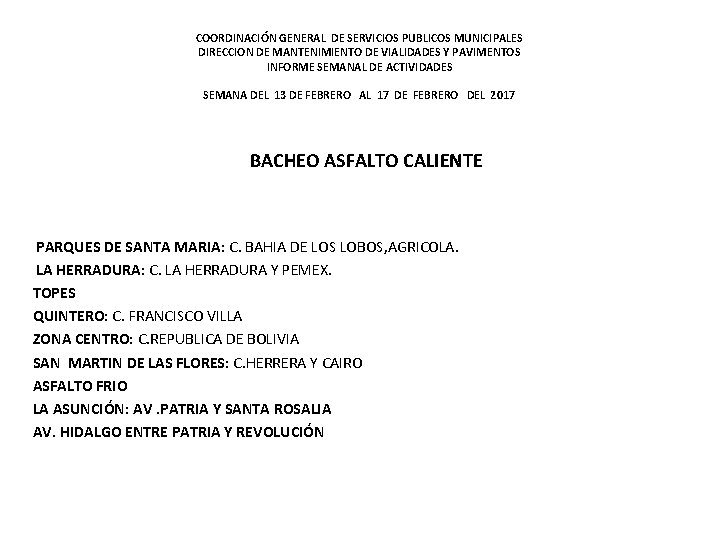 COORDINACIÓN GENERAL DE SERVICIOS PUBLICOS MUNICIPALES
DIRECCION DE MANTENIMIENTO DE VIALIDADES Y PAVIMENTOS
INFORME SEMANAL DE ACTIVIDADES

SEMANA DEL 13 DE FEBRERO AL 17 DE FEBRERO DEL 2017

BACHEO ASFALTO CALIENTE

PARQUES DE SANTA MARIA: C. BAHIA DE LOS LOBOS,AGRICOLA.
LA HERRADURA: C. LA HERRADURA Y PEMEX.
TOPES
QUINTERO: C. FRANCISCO VILLA
ZONA CENTRO: C.REPUBLICA DE BOLIVIA
SAN MARTIN DE LAS FLORES: C.HERRERA Y CAIRO
ASFALTO FRIO
LA ASUNCIÓN: AV .PATRIA Y SANTA ROSALIA
AV. HIDALGO ENTRE PATRIA Y REVOLUCIÓN